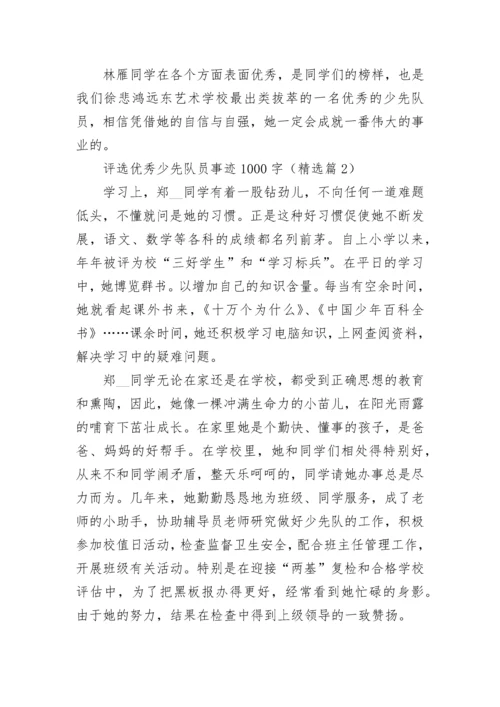 林雁同学在各个方面表面优秀，是同学们的榜样，也是我们徐悲鸿远东艺术学校最出类拔萃的一名优秀的少先队员，相信凭借她的自信与自强，她一定会成就一番伟大的事业的。

评选优秀少先队员事迹 1000 字（精选篇 2）

学习上，郑__同学有着一股钻劲儿，不向任何一道难题低头，不懂就问是她的习惯。正是这种好习惯促使她不断发展，语文、数学等各科的成绩都名列前茅。自上小学以来，年年被评为校“三好学生”和“学习标兵”。在平日的学习中，她博览群书。以增加自己的知识含量。每当有空余时间，她就看起课外书来，《十万个为什么》、《中国少年百科全书》……课余时间，她还积极学习电脑知识，上网查阅资料，解决学习中的疑难问题。

郑__同学无论在家还是在学校，都受到正确思想的教育和熏陶，因此，她像一棵冲满生命力的小苗儿，在阳光雨露的哺育下茁壮成长。在家里她是个勤快、懂事的孩子，是爸爸、妈妈的好帮手。在学校里，她和同学们相处得特别好，从来不和同学闹矛盾，整天乐呵呵的，同学请她办事总是尽力而为。几年来，她勤勤恳恳地为班级、同学服务，成了老师的小助手，协助辅导员老师研究做好少先队的工作，积极参加校值日活动，检查监督卫生安全，配合班主任管理工作，开展班级有关活动。特别是在迎接“两基”复检和合格学校评估中，为了把黑板报办得更好，经常看到她忙碌的身影。由于她的努力，结果在检查中得到上级领导的一致赞扬。